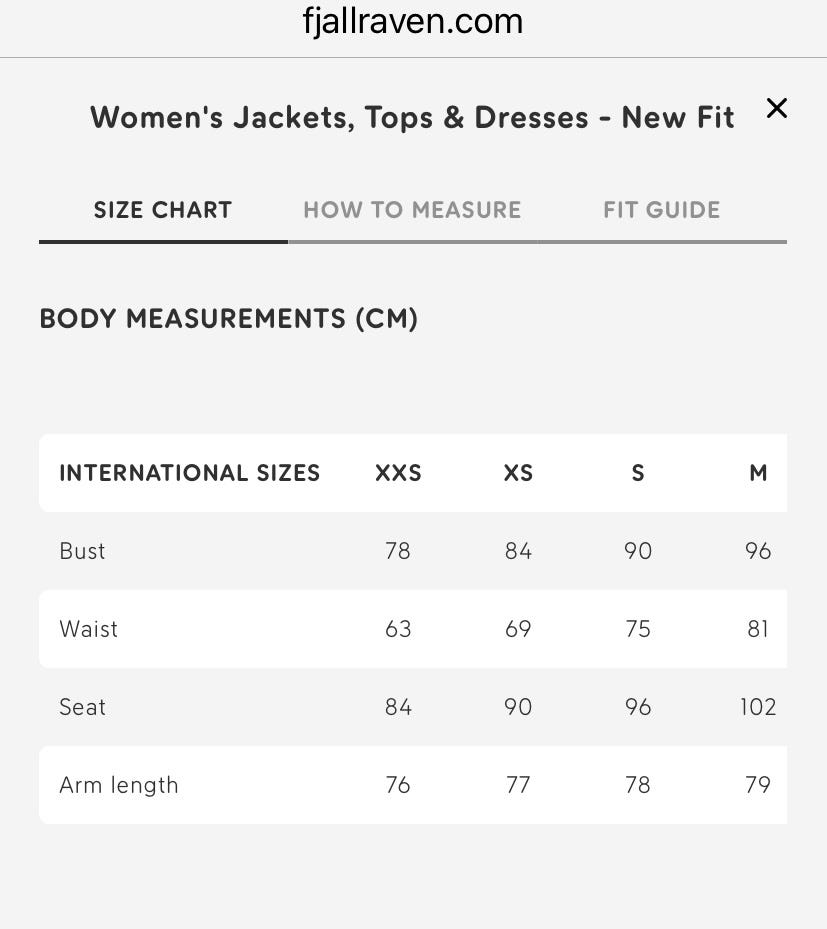 fjallraven.com

Women's Jackets, Tops & Dresses - New Fit ×

SIZE CHART HOW TO MEASURE FIT GUIDE

BODY MEASUREMENTS (CM)

| INTERNATIONAL SIZES | XXS | XS | S | M |
|---|---|---|---|---|
| Bust | 78 | 84 | 90 | 96 |
| Waist | 63 | 69 | 75 | 81 |
| Seat | 84 | 90 | 96 | 102 |
| Arm length | 76 | 77 | 78 | 79 |